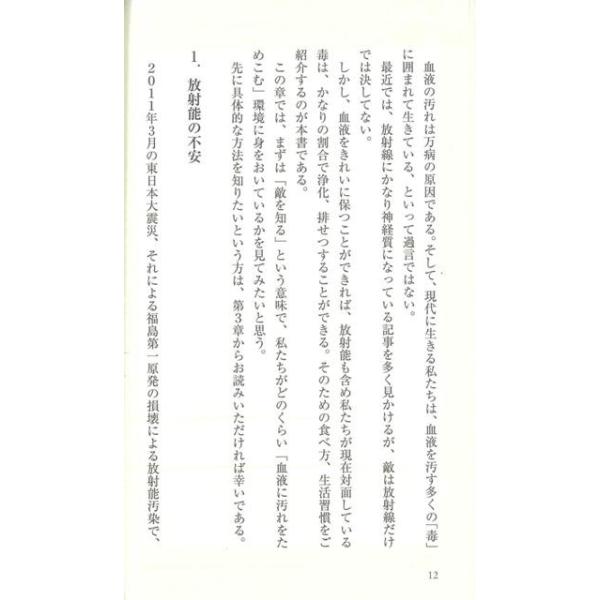 血液の汚れは万病の原因である。そして、現代に生きる私たちは、血液を汚す多くの「毒」に囲まれて生きている、といって過言ではない。

最近では、放射線にかなり神経質になっている記事を多く見かけるが、敵は放射線だけでは決してない。

しかし、血液をきれいに保つことができれば、放射能も含め私たちが現在対面している毒は、かなりの割合で浄化、排せつすることができる。そのための食べ方、生活習慣をご紹介するのが本書である。

この章では、まずは「敵を知る」という意味で、私たちがどのくらい「血液に汚れをためこむ」環境に身をおいているかを見てみたいと思う。

先に具体的な方法を知りたいという方は、第3章からお読みいただければ幸いである。

1. 放射能の不安

2011年3月の東日本大震災、それによる福島第一原発の損壊による放射能汚染で、

12